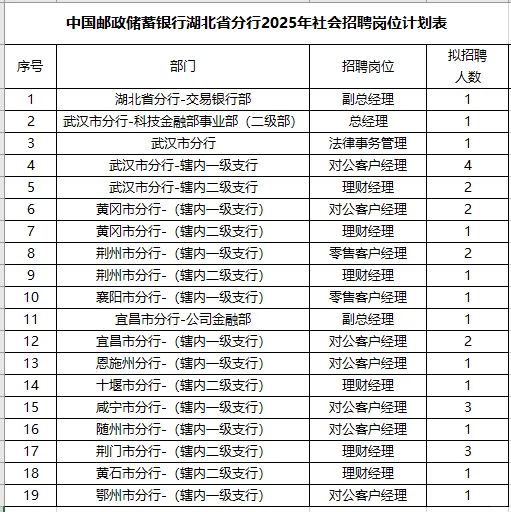 中国邮政储蓄银行湖北省分行2025年社会招聘岗位计划表

| 序号 | 部门 | 招聘岗位 | 拟招聘人数 |
|---|---|---|---|
| 1 | 湖北省分行-交易银行部 | 副总经理 | 1 |
| 2 | 武汉市分行-科技金融部事业部（二级部） | 总经理 | 1 |
| 3 | 武汉市分行 | 法律事务管理 | 1 |
| 4 | 武汉市分行-辖内一级支行 | 对公客户经理 | 4 |
| 5 | 武汉市分行-辖内二级支行 | 理财经理 | 2 |
| 6 | 黄冈市分行-（辖内一级支行） | 对公客户经理 | 2 |
| 7 | 黄冈市分行-（辖内二级支行） | 理财经理 | 1 |
| 8 | 荆州市分行-（辖内一级支行） | 零售客户经理 | 2 |
| 9 | 荆州市分行-（辖内二级支行） | 理财经理 | 1 |
| 10 | 襄阳市分行-（辖内一级支行） | 零售客户经理 | 1 |
| 11 | 宜昌市分行-公司金融部 | 副总经理 | 1 |
| 12 | 宜昌市分行-（辖内一级支行） | 对公客户经理 | 2 |
| 13 | 恩施州分行-（辖内一级支行） | 对公客户经理 | 1 |
| 14 | 十堰市分行-（辖内二级支行） | 理财经理 | 1 |
| 15 | 咸宁市分行-（辖内一级支行） | 对公客户经理 | 3 |
| 16 | 随州市分行-（辖内一级支行） | 对公客户经理 | 1 |
| 17 | 荆门市分行-（辖内二级支行） | 理财经理 | 3 |
| 18 | 黄石市分行-（辖内二级支行） | 理财经理 | 1 |
| 19 | 鄂州市分行-（辖内一级支行） | 对公客户经理 | 1 |